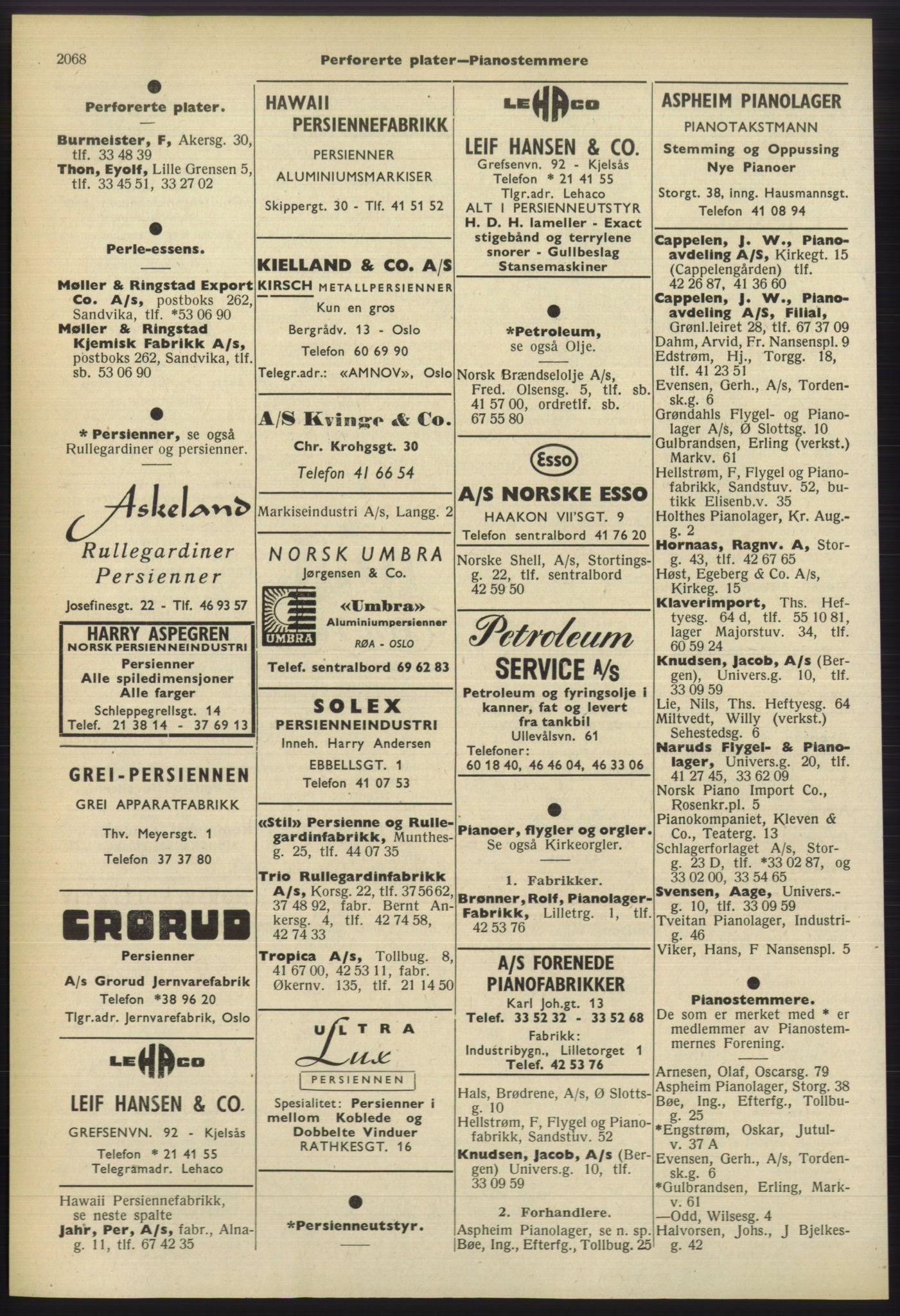 2068 Perforerte plater—Pianostemmere

Perforerte plater.

Burmeister, F, Akersg. 30, tlf. 33 48 39
Thon, Eyolf, Lille Grensen 5, tlf. 33 45 51, 33 27 02

Perle-essens.

Møller & Ringstad Export Co. A/s, postboks 262, Sandvika, tlf. *53 06 90
Møller & Ringstad Kjemisk Fabrikk A/s, postboks 262, Sandvika, tlf. sb. 53 06 90

* Persienner, se også Rullegardiner og persienner.

Askeland
Rullegardiner
Persienner
Josefinesgt. 22 - Tlf. 46 93 57

HARRY ASPEGREN
NORSK PERSIENNEINDUSTRI
Persienner
Alle spiledimensjoner
Alle farger
Schleppegrellsgt. 14
Telef. 21 38 14 - 37 69 13

GREI-PERSIENNEN
GREI APPARATFABRIKK
Thv. Meyersgt. 1
Telefon 37 37 80

GRORUD
Persienner
A/s Grorud Jernvarefabrik
Telefon *38 96 20
Tlgr.adr. Jernvarefabrik, Oslo

LEHACO
LEIF HANSEN & CO.
GREFSENVN. 92 - Kjelsås
Telefon * 21 41 55
Telegramadr. Lehaco

Hawaii Persiennefabrikk, se neste spalte
Jahr, Per, A/s, fabr., Alnag. 11, tlf. 67 42 35

HAWAII
PERSIENNEFABRIKK
PERSIENNER
ALUMINIUMSMARKISER
Skippergt. 30 - Tlf. 41 51 52

KIELLAND & CO. A/S
KIRSCH METALLPERSIENNER
Kun en gros
Bergrådv. 13 - Oslo
Telefon 60 69 90
Telegr.adr.: «AMNOV», Oslo

A/S Kvinge & Co.
Chr. Krohgsgt. 30
Telefon 41 66 54

Markiseindustri A/s, Langg. 2

NORSK UMBRA
Jørgensen & Co.
UMBRA
«Umbra»
Aluminiumpersienner
RØA - OSLO
Telef. sentralbord 69 62 83

SOLEX
PERSIENNEINDUSTRI
Inneh. Harry Andersen
EBBELLSGT. 1
Telefon 41 07 53

«Stil» Persienne og Rullegardinfabrikk, Munthesg. 25, tlf. 44 07 35
Trio Rullegardinfabrikk A/s, Korsg. 22, tlf. 37 56 62, 37 48 92, fabr. Bernt Ankersg. 4, tlf. 42 74 58, 42 74 33
Tropica A/s, Tollbug. 8, 41 67 00, 42 53 11, fabr. Økernv. 135, tlf. 21 14 50

ULTRA
Lux
PERSIENNEN
Spesialitet: Persienner i mellom Koblede og Dobbelte Vinduer
RATHKESGT. 16

*Persienneutstyr.

LEHACO
LEIF HANSEN & CO.
Grefsenvn. 92 - Kjelsås
Telefon * 21 41 55
Tlgr.adr. Lehaco
ALT I PERSIENNEUTSTYR
H. D. H. lameller - Exact stigebånd og terrylene snorer - Gullbeslag Stansemaskiner

*Petroleum, se også Olje.

Norsk Brændselolje A/s, Fred. Olsensg. 5, tlf. sb. 41 57 00, ordretlf. sb. 67 55 80

Esso
A/S NORSKE ESSO
HAAKON VII'SGT. 9
Telefon sentralbord 41 76 20

Norske Shell, A/s, Stortingsg. 22, tlf. sentralbord 42 59 50

Petroleum
SERVICE A/S
Petroleum og fyringsolje i kanner, fat og levert fra tankbil
Ullevålsvn. 61
Telefoner:
60 18 40, 46 46 04, 46 33 06

Pianoer, flygler og orgler.
Se også Kirkeorgler.

1. Fabrikker.
Brønner, Rolf, Pianolager-Fabrikk, Lilletrg. 1, tlf. 42 53 76

A/S FORENEDE PIANOFABRIKKER
Karl Joh.gt. 13
Telef. 33 52 32 - 33 52 68
Fabrikk:
Industribygn., Lilletorget 1
Telef. 42 53 76

Hals, Brødrene, A/s, Ø Slottsg. 10
Hellstrøm, F, Flygel og Pianofabrikk, Sandstuv. 52
Knudsen, Jacob, A/s (Bergen) Univers.g. 10, tlf. 33 09 59

2. Forhandlere.
Aspheim Pianolager, se n. sp.
Bøe, Ing., Efterfg., Tollbug. 25

ASPHEIM PIANOLAGER
PIANOTAKSTMANN
Stemming og Oppussing
Nye Pianoer
Storgt. 38, inng. Hausmannsgt.
Telefon 41 08 94

Cappelen, J. W., Pianoavdeling A/S, Kirkegt. 15 (Cappelengården) tlf. 42 26 87, 41 36 60
Cappelen, J. W., Pianoavdeling A/S, Filial, Grønl.leiret 28, tlf. 67 37 09
Dahm, Arvid, Fr. Nansenspl. 9
Edstrøm, Hj., Torgg. 18, tlf. 41 23 51
Evensen, Gerh., A/s, Tordensk.g. 6
Grøndahls Flygel- og Pianolager A/s, Ø Slottsg. 10
Gulbrandsen, Erling (verkst.) Markv. 61
Hellstrøm, F, Flygel og Pianofabrikk, Sandstuv. 52, butikk Elisenb.v. 35
Holthes Pianolager, Kr. Aug.-g. 2
Hornaas, Ragnv. A, Storg. 43, tlf. 42 67 65
Høst, Egeberg & Co. A/s, Kirkeg. 15
Klaverimport, Ths. Heftyesg. 64 d, tlf. 55 10 81, lager Majorstuv. 34, tlf. 60 59 24
Knudsen, Jacob, A/s (Bergen), Univers.g. 10, tlf. 33 09 59
Lie, Nils, Ths. Heftyesg. 64
Miltvedt, Willy (verkst.) Sehestedsg. 6
Naruds Flygel- & Pianolager, Univers.g. 20, tlf. 41 27 45, 33 62 09
Norsk Piano Import Co., Rosenkr.pl. 5
Pianokompaniet, Kleven & Co., Teaterg. 13
Schlagerforlaget A/s, Storg. 23 D, tlf. *33 02 87, og 33 02 00, 33 54 65
Svensen, Aage, Univers.-g. 10, tlf. 33 09 59
Tveitan Pianolager, Industrig. 46
Viker, Hans, F Nansenspl. 5

Pianostemmere.
De som er merket med * er medlemmer av Pianostemmernes Forening.

Arnesen, Olaf, Oscarsg. 79
Aspheim Pianolager, Storg. 38
Bøe, Ing., Efterfg., Tollbug. 25
*Engstrøm, Oskar, Jutulv. 37 A
Evensen, Gerh., A/s, Tordensk.g. 6
*Gulbrandsen, Erling, Markv. 61
—Odd, Wilsesg. 4
Halvorsen, Johs., J Bjelkesg. 42